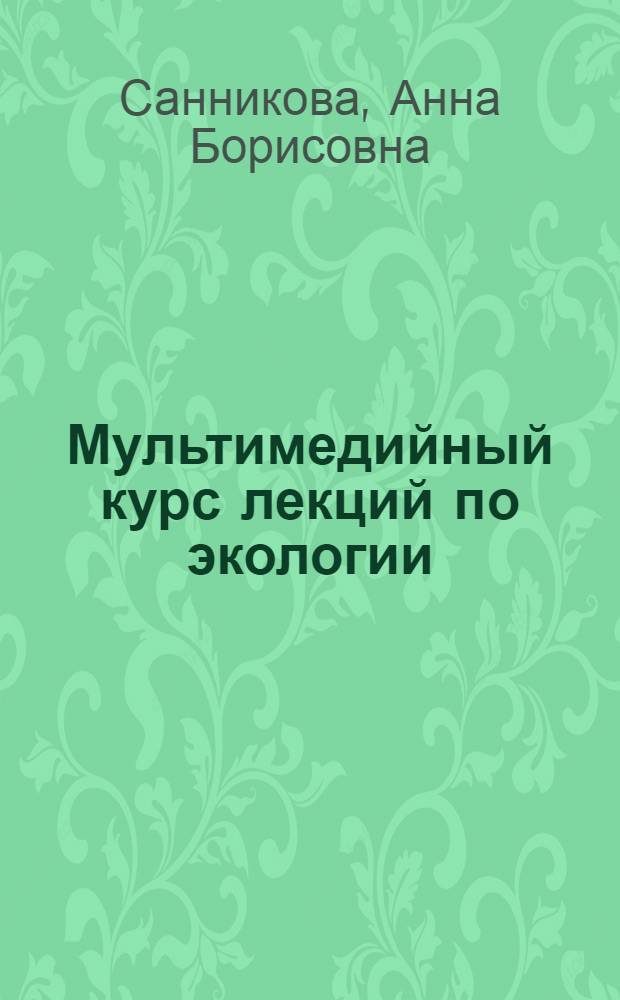 Санникова, Анна Борисовна

Мультимедийный курс лекций по экологии